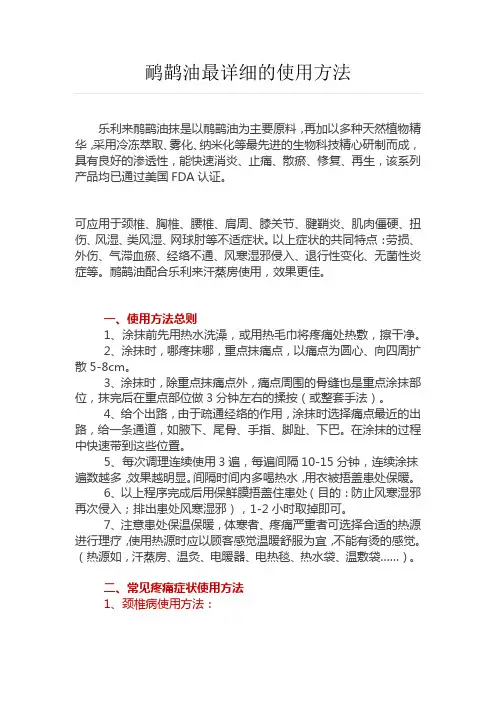 鸸鹋油最详细的使用方法

乐利来鸸鹋油抹是以鸸鹋油为主要原料，再加以多种天然植物精华，采用冷冻萃取、雾化、纳米化等最先进的生物科技精心研制而成，具有良好的渗透性，能快速消炎、止痛、散瘀、修复、再生，该系列产品均已通过美国 FDA 认证。

可应用于颈椎、胸椎、腰椎、肩周、膝关节、腱鞘炎、肌肉僵硬、扭伤、风湿、类风湿、网球肘等不适症状。以上症状的共同特点：劳损、外伤、气滞血瘀、经络不通、风寒湿邪侵入、退行性变化、无菌性炎症等。鸸鹋油配合乐利来汗蒸房使用，效果更佳。

一、使用方法总则

1、涂抹前先用热水洗澡，或用热毛巾将疼痛处热敷，擦干净。

2、涂抹时，哪疼抹哪，重点抹痛点，以痛点为圆心、向四周扩散 5-8cm。

3、涂抹时，除重点抹痛点外，痛点周围的骨缝也是重点涂抹部位，抹完后在重点部位做 3 分钟左右的揉按（或整套手法）。

4、给个出路，由于疏通经络的作用，涂抹时选择痛点最近的出路，给一条通道，如腋下、尾骨、手指、脚趾、下巴。在涂抹的过程中快速带到这些位置。

5、每次调理连续使用 3 遍，每遍间隔 10-15 分钟，连续涂抹遍数越多，效果越明显。间隔时间内多喝热水，用衣被捂盖患处保暖。

6、以上程序完成后用保鲜膜捂盖住患处（目的：防止风寒湿邪再次侵入；排出患处风寒湿邪），1-2 小时取掉即可。

7、注意患处保温保暖，体寒者、疼痛严重者可选择合适的热源进行理疗，使用热源时应以顾客感觉温暖舒服为宜，不能有烫的感觉。（热源如，汗蒸房、温灸、电暖器、电热毯、热水袋、温敷袋……）。

二、常见疼痛症状使用方法

1、颈椎病使用方法：